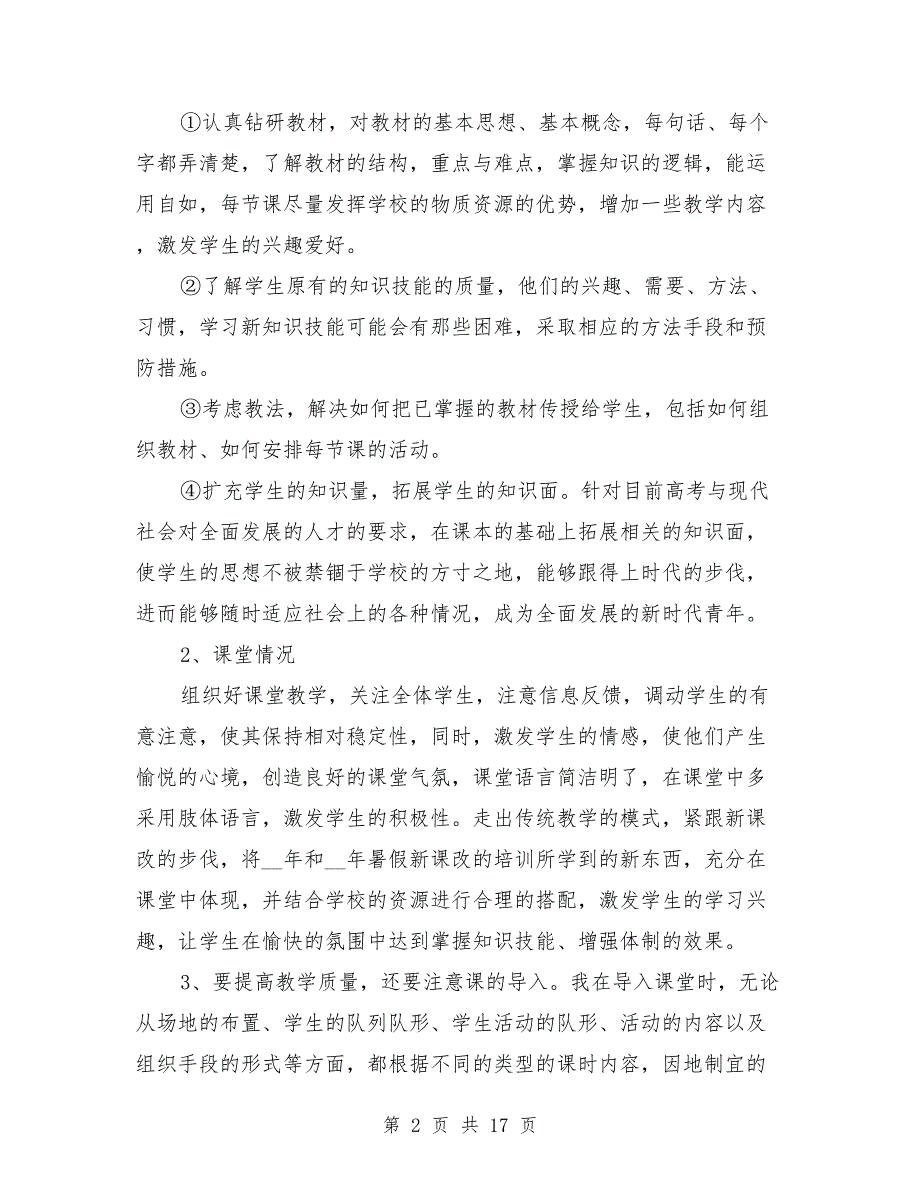 ①认真钻研教材，对教材的基本思想、基本概念，每句话、每个字都弄清楚，了解教材的结构，重点与难点，掌握知识的逻辑，能运用自如，每节课尽量发挥学校的物质资源的优势，增加一些教学内容，激发学生的兴趣爱好。

②了解学生原有的知识技能的质量，他们的兴趣、需要、方法、习惯，学习新知识技能可能会有那些困难，采取相应的方法手段和预防措施。

③考虑教法，解决如何把已掌握的教材传授给学生，包括如何组织教材、如何安排每节课的活动。

④扩充学生的知识量，拓展学生的知识面。针对目前高考与现代社会对全面发展的人才的要求，在课本的基础上拓展相关的知识面，使学生的思想不被禁锢于学校的方寸之地，能够跟得上时代的步伐，进而能够随时适应社会上的各种情况，成为全面发展的新时代青年。

2、课堂情况

组织好课堂教学，关注全体学生，注意信息反馈，调动学生的有意注意，使其保持相对稳定性，同时，激发学生的情感，使他们产生愉悦的心境，创造良好的课堂气氛，课堂语言简洁明了，在课堂中多采用肢体语言，激发学生的积极性。走出传统教学的模式，紧跟新课改的步伐，将__年和__年暑假新课改的培训所学到的新东西，充分在课堂中体现，并结合学校的资源进行合理的搭配，激发学生的学习兴趣，让学生在愉快的氛围中达到掌握知识技能、增强体制的效果。

3、要提高教学质量，还要注意课的导入。我在导入课堂时，无论从场地的布置、学生的队列队形、学生活动的队形、活动的内容以及组织手段的形式等方面，都根据不同的类型的课时内容，因地制宜的

第 2 页 共 17 页